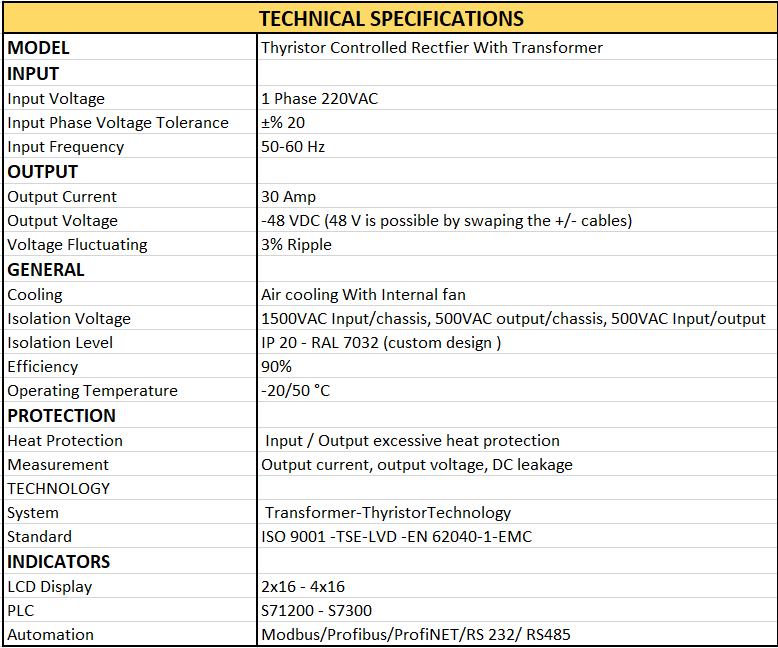 | TECHNICAL SPECIFICATIONS | |
|---|---|
| MODEL | Thyristor Controlled Rectfier With Transformer |
| INPUT | |
| Input Voltage | 1 Phase 220VAC |
| Input Phase Voltage Tolerance | ±% 20 |
| Input Frequency | 50-60 Hz |
| OUTPUT | |
| Output Current | 30 Amp |
| Output Voltage | -48 VDC (48 V is possible by swaping the +/- cables) |
| Voltage Fluctuating | 3% Ripple |
| GENERAL | |
| Cooling | Air cooling With Internal fan |
| Isolation Voltage | 1500VAC Input/chassis, 500VAC output/chassis, 500VAC Input/output |
| Isolation Level | IP 20 - RAL 7032 (custom design ) |
| Efficiency | 90% |
| Operating Temperature | -20/50 °C |
| PROTECTION | |
| Heat Protection | Input / Output excessive heat protection |
| Measurement | Output current, output voltage, DC leakage |
| TECHNOLOGY | |
| System | Transformer-ThyristorTechnology |
| Standard | ISO 9001 -TSE-LVD -EN 62040-1-EMC |
| INDICATORS | |
| LCD Display | 2x16 - 4x16 |
| PLC | S71200 - S7300 |
| Automation | Modbus/Profibus/ProfiNET/RS 232/ RS485 |